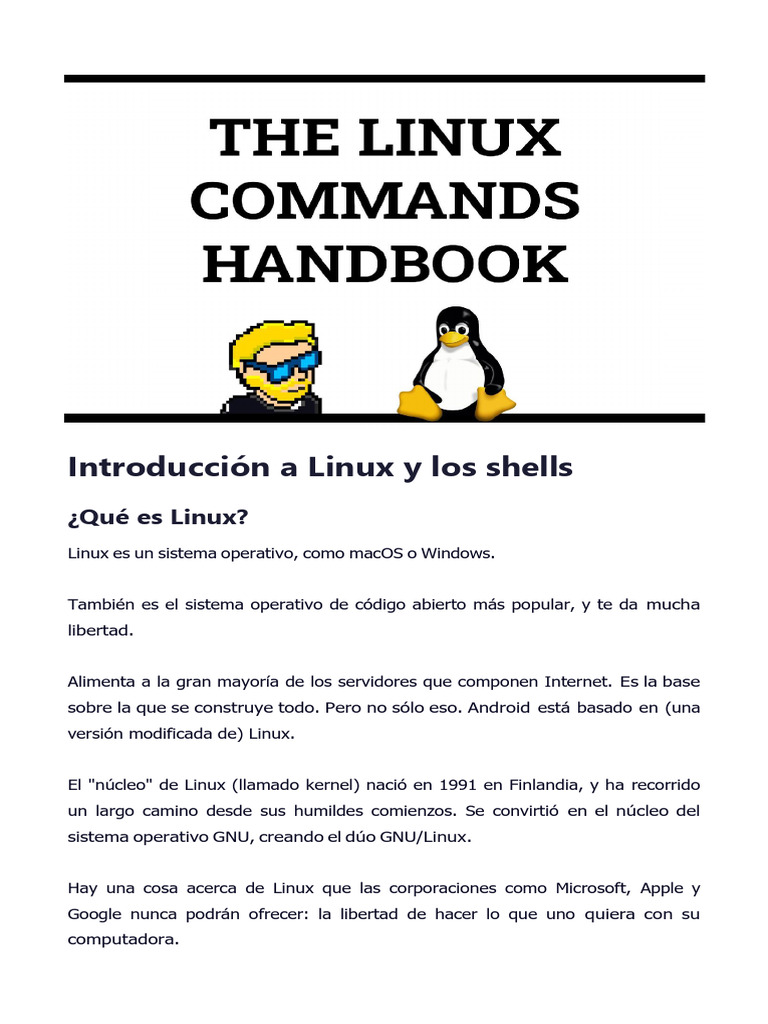 THE LINUX COMMANDS HANDBOOK

Introducción a Linux y los shells

¿Qué es Linux?

Linux es un sistema operativo, como macOS o Windows.

También es el sistema operativo de código abierto más popular, y te da mucha libertad.

Alimenta a la gran mayoría de los servidores que componen Internet. Es la base sobre la que se construye todo. Pero no sólo eso. Android está basado en (una versión modificada de) Linux.

El "núcleo" de Linux (llamado kernel) nació en 1991 en Finlandia, y ha recorrido un largo camino desde sus humildes comienzos. Se convirtió en el núcleo del sistema operativo GNU, creando el dúo GNU/Linux.

Hay una cosa acerca de Linux que las corporaciones como Microsoft, Apple y Google nunca podrán ofrecer: la libertad de hacer lo que uno quiera con su computadora.